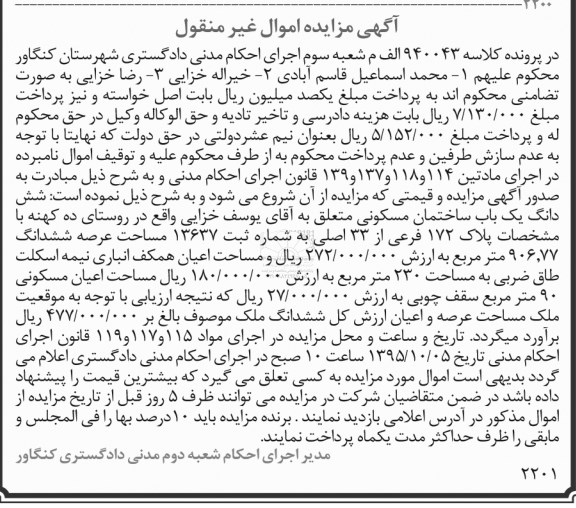 ۲۲۰۰

آگهی مزایده اموال غیر منقول

در پرونده کلاسه ۹۴۰۰۴۳ الف م شعبه سوم اجرای احکام مدنی دادگستری شهرستان کنگاور محکوم علیهم ۱- محمد اسماعیل قاسم آبادی ۲- خیراله خزایی ۳- رضا خزایی به صورت تضامنی محکوم اند به پرداخت مبلغ یکصد میلیون ریال بابت اصل خواسته و نیز پرداخت مبلغ ۷/۱۳۰/۰۰۰ ریال بابت هزینه دادرسی و تاخیر تادیه و حق الوکاله وکیل در حق محکوم له و پرداخت مبلغ ۵/۱۵۲/۰۰۰ ریال بعنوان نیم عشردولتی در حق دولت که نهایتا با توجه به عدم سازش طرفین و عدم پرداخت محکوم به از طرف محکوم علیه و توقیف اموال نامبرده در اجرای مادتین ۱۱۴و۱۱۸و۱۳۷و۱۳۹ قانون اجرای احکام مدنی و به شرح ذیل مبادرت به صدور آگهی مزایده و قیمتی که مزایده از آن شروع می شود و به شرح ذیل نموده است: شش دانگ یک باب ساختمان مسکونی متعلق به آقای یوسف خزایی واقع در روستای ده کهنه با مشخصات پلاک ۱۷۲ فرعی از ۳۳ اصلی به شماره ثبت ۱۳۶۳۷ مساحت عرصه ششدانگ ۹۰۶,۷۷ متر مربع به ارزش ۲۷۲/۰۰۰/۰۰۰ ریال و مساحت اعیان همکف انباری نیمه اسکلت طاق ضربی به مساحت ۲۳۰ متر مربع به ارزش ۱۸۰/۰۰۰/۰۰۰ ریال مساحت اعیان مسکونی ۹۰ متر مربع سقف چوبی به ارزش ۲۷/۰۰۰/۰۰۰ ریال که نتیجه ارزیابی با توجه به موقعیت ملک مساحت عرصه و اعیان ارزش کل ششدانگ ملک موصوف بالغ بر ۴۷۷/۰۰۰/۰۰۰ ریال برآورد میگردد. تاریخ و ساعت و محل مزایده در اجرای مواد ۱۱۵و۱۱۷و۱۱۹ قانون اجرای احکام مدنی تاریخ ۱۳۹۵/۱۰/۰۵ ساعت ۱۰ صبح در اجرای احکام مدنی دادگستری اعلام می گردد بدیهی است اموال مورد مزایده به کسی تعلق می گیرد که بیشترین قیمت را پیشنهاد داده باشد در ضمن متقاضیان شرکت در مزایده می توانند ظرف ۵ روز قبل از تاریخ مزایده از اموال مذکور در آدرس اعلامی بازدید نمایند . برنده مزایده باید ۱۰درصد بها را فی المجلس و مابقی را ظرف حداکثر مدت یکماه پرداخت نمایند.

مدیر اجرای احکام شعبه دوم مدنی دادگستری کنگاور

۲۲۰۱